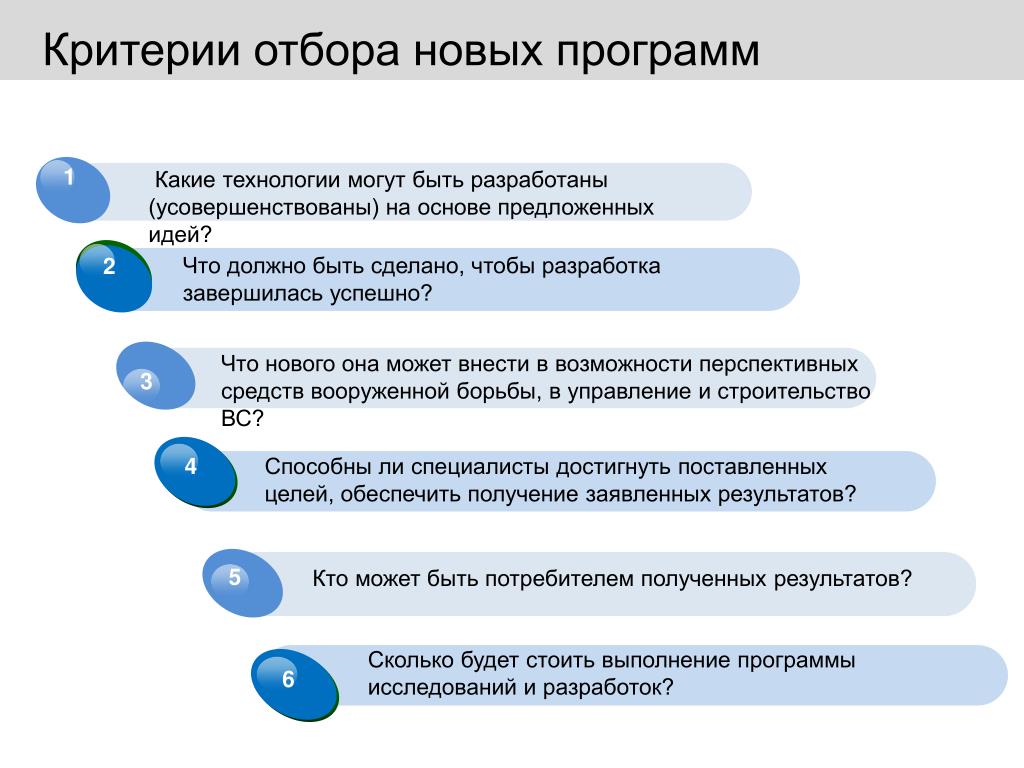 Критерии отбора новых программ

1

Какие технологии могут быть разработаны (усовершенствованы) на основе предложенных идей?

2

Что должно быть сделано, чтобы разработка завершилась успешно?

3

Что нового она может внести в возможности перспективных средств вооруженной борьбы, в управление и строительство ВС?

4

Способны ли специалисты достигнуть поставленных целей, обеспечить получение заявленных результатов?

5

Кто может быть потребителем полученных результатов?

6

Сколько будет стоить выполнение программы исследований и разработок?